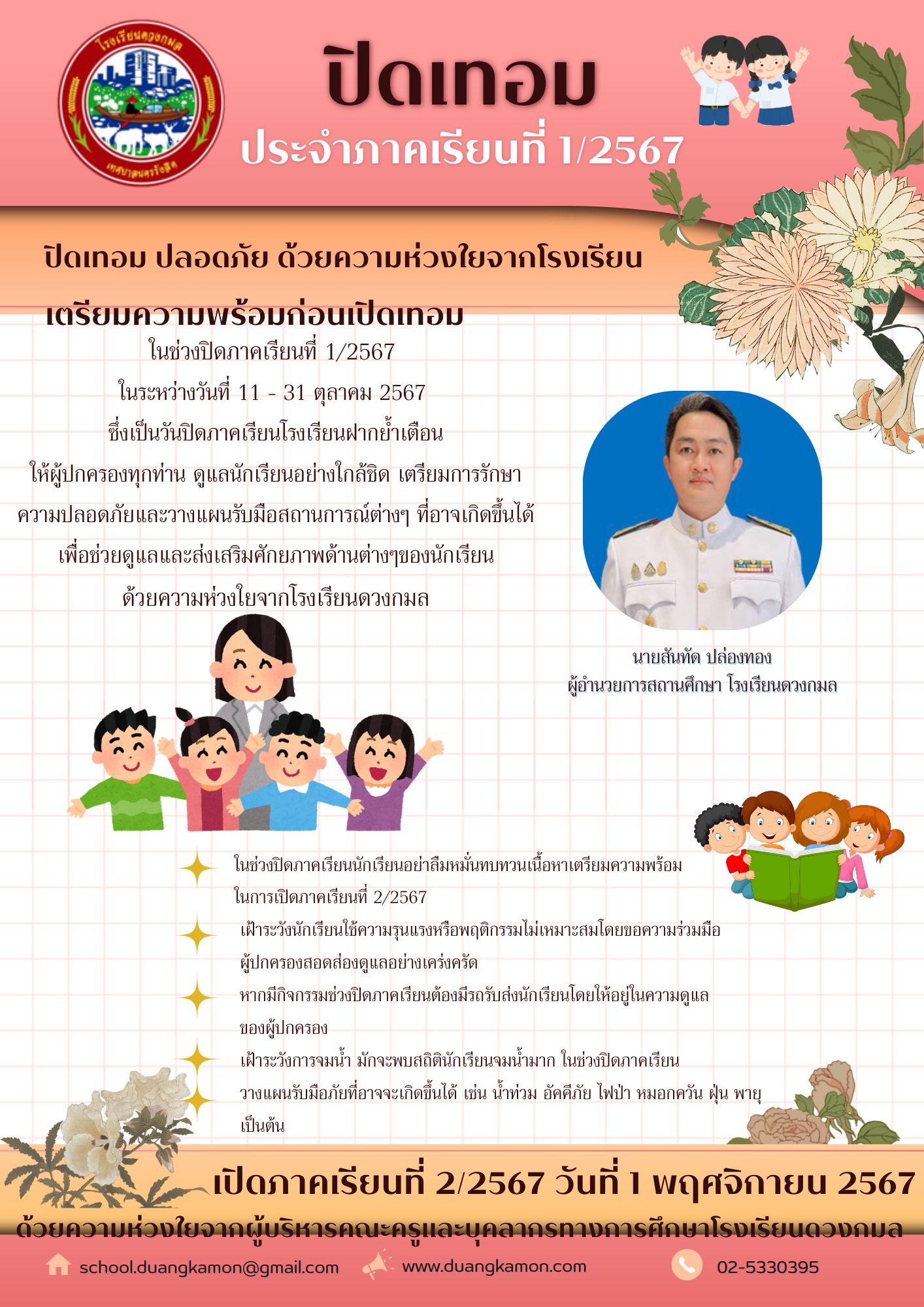 โรงเรียนดวงกมล
เทศบาลนครรังสิต

ปิดเทอม
ประจำภาคเรียนที่ 1/2567

ปิดเทอม ปลอดภัย ด้วยความห่วงใยจากโรงเรียน

เตรียมความพร้อมก่อนเปิดเทอม

ในช่วงปิดภาคเรียนที่ 1/2567
ในระหว่างวันที่ 11 - 31 ตุลาคม 2567
ซึ่งเป็นวันปิดภาคเรียนโรงเรียนฝากย้ำเตือน
ให้ผู้ปกครองทุกท่าน ดูแลนักเรียนอย่างใกล้ชิด เตรียมการรักษา
ความปลอดภัยและวางแผนรับมือสถานการณ์ต่างๆ ที่อาจเกิดขึ้นได้
เพื่อช่วยดูแลและส่งเสริมศักยภาพด้านต่างๆของนักเรียน
ด้วยความห่วงใยจากโรงเรียนดวงกมล

นายสันทัด ปล่องทอง
ผู้อำนวยการสถานศึกษา โรงเรียนดวงกมล

ในช่วงปิดภาคเรียนนักเรียนอย่าลืมหมั่นทบทวนเนื้อหาเตรียมความพร้อม ในการเปิดภาคเรียนที่ 2/2567

เฝ้าระวังนักเรียนใช้ความรุนแรงหรือพฤติกรรมไม่เหมาะสมโดยขอความร่วมมือ ผู้ปกครองสอดส่องดูแลอย่างเคร่งครัด

หากมีกิจกรรมช่วงปิดภาคเรียนต้องมีรถรับส่งนักเรียนโดยให้อยู่ในความดูแล ของผู้ปกครอง

เฝ้าระวังการจมน้ำ มักจะพบสถิตินักเรียนจมน้ำมาก ในช่วงปิดภาคเรียน

วางแผนรับมือภัยที่อาจจะเกิดขึ้นได้ เช่น น้ำท่วม อัคคีภัย ไฟป่า หมอกควัน ฝุ่น พายุ เป็นต้น

เปิดภาคเรียนที่ 2/2567 วันที่ 1 พฤศจิกายน 2567

ด้วยความห่วงใยจากผู้บริหารคณะครูและบุคลากรทางการศึกษาโรงเรียนดวงกมล

school.duangkamon@gmail.com
www.duangkamon.com
02-5330395